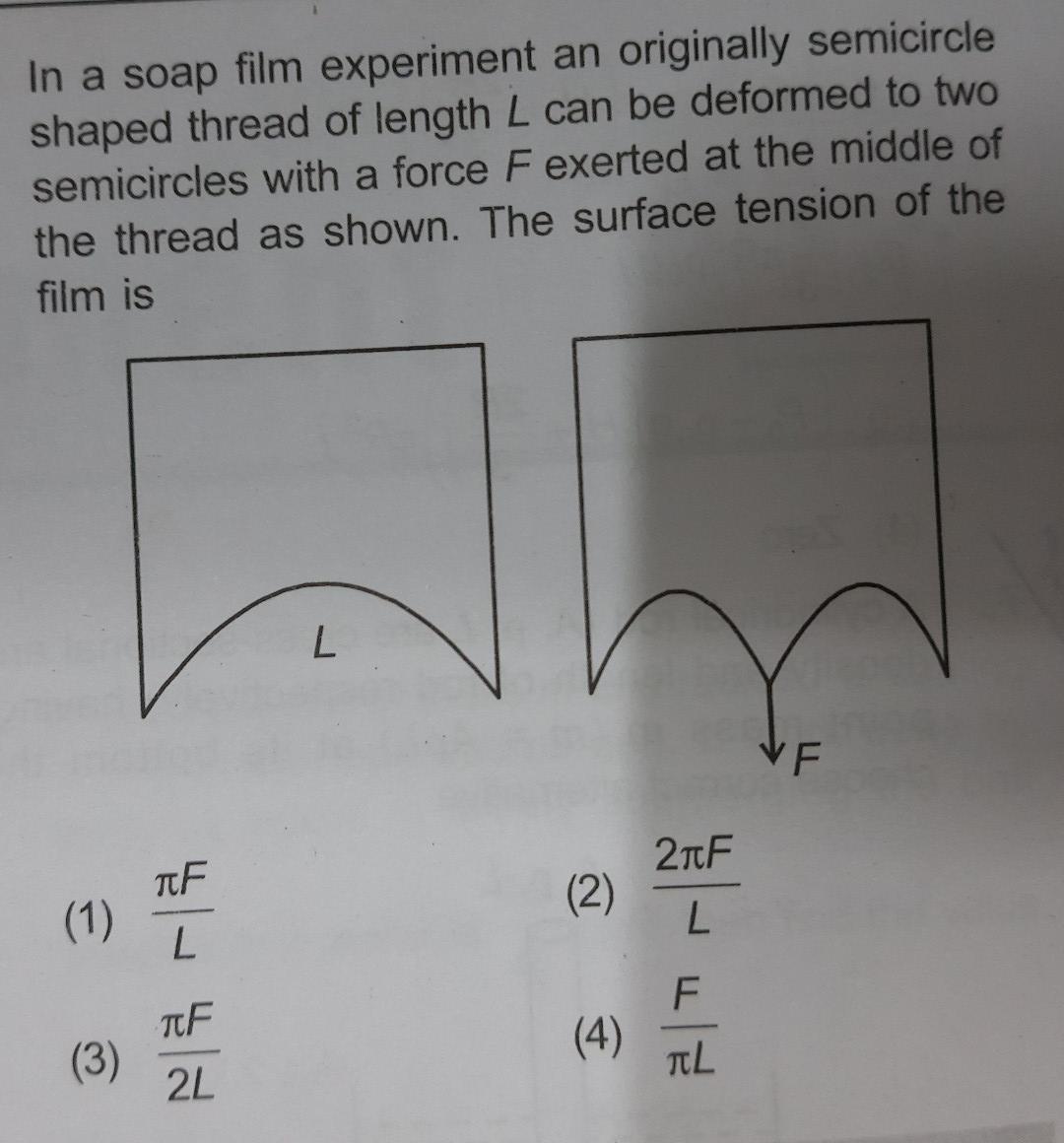 In a soap film experiment an originally semicircle shaped thread of length L can be deformed to two semicircles with a force F exerted at the middle of the thread as shown. The surface tension of the film is

L

F

(1) $\frac{\pi F}{L}$

(2) $\frac{2\pi F}{L}$

(3) $\frac{\pi F}{2L}$

(4) $\frac{F}{\pi L}$